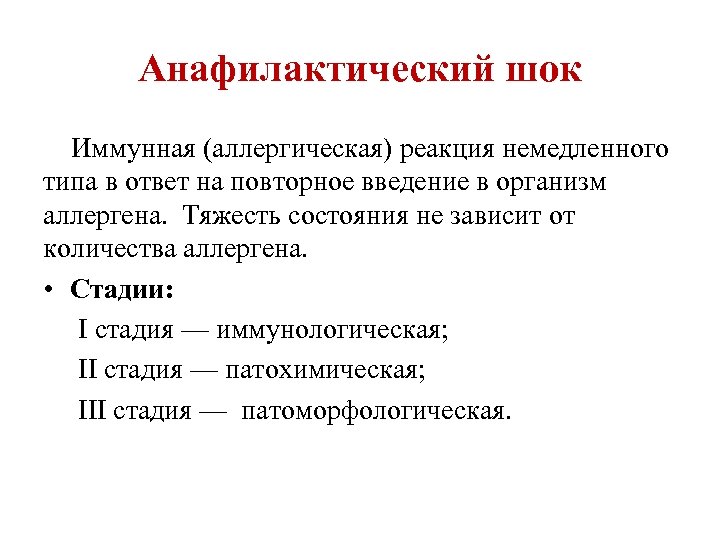 Анафилактический шок

Иммунная (аллергическая) реакция немедленного типа в ответ на повторное введение в организм аллергена. Тяжесть состояния не зависит от количества аллергена.

• Стадии:

I стадия — иммунологическая;

II стадия — патохимическая;

III стадия — патоморфологическая.